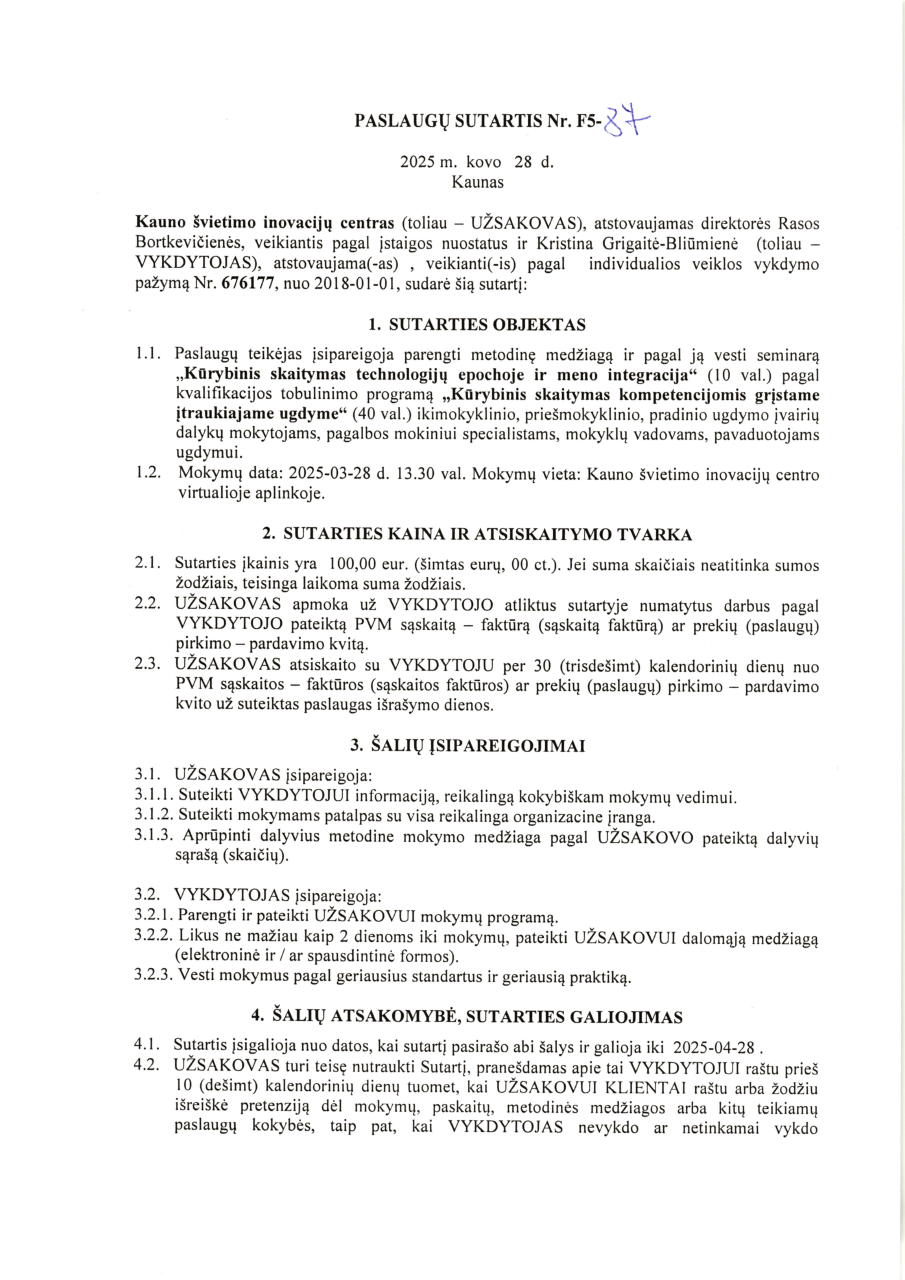 PASLAUGŲ SUTARTIS Nr. F5-87

2025 m. kovo 28 d.
Kaunas

Kauno švietimo inovacijų centras (toliau – UŽSAKOVAS), atstovaujamas direktorės Rasos Bortkevičienės, veikiantis pagal įstaigos nuostatus ir Kristina Grigaitė-Bliūmienė (toliau – VYKDYTOJAS), atstovaujama(-as) , veikianti(-is) pagal individualios veiklos vykdymo pažymą Nr. 676177, nuo 2018-01-01, sudarė šią sutartį:

1. SUTARTIES OBJEKTAS

1.1. Paslaugų teikėjas įsipareigoja parengti metodinę medžiagą ir pagal ją vesti seminarą „Kūrybinis skaitymas technologijų epochoje ir meno integracija“ (10 val.) pagal kvalifikacijos tobulinimo programą „Kūrybinis skaitymas kompetencijomis grįstame įtraukiajame ugdyme“ (40 val.) ikimokyklinio, priešmokyklinio, pradinio ugdymo įvairių dalykų mokytojams, pagalbos mokiniui specialistams, mokyklų vadovams, pavaduotojams ugdymui.
1.2. Mokymų data: 2025-03-28 d. 13.30 val. Mokymų vieta: Kauno švietimo inovacijų centro virtualioje aplinkoje.

2. SUTARTIES KAINA IR ATSISKAITYMO TVARKA

2.1. Sutarties įkainis yra 100,00 eur. (šimtas eurų, 00 ct.). Jei suma skaičiais neatitinka sumos žodžiais, teisinga laikoma suma žodžiais.
2.2. UŽSAKOVAS apmoka už VYKDYTOJO atliktus sutartyje numatytus darbus pagal VYKDYTOJO pateiktą PVM sąskaitą – faktūrą (sąskaitą faktūrą) ar prekių (paslaugų) pirkimo – pardavimo kvitą.
2.3. UŽSAKOVAS atsiskaito su VYKDYTOJU per 30 (trisdešimt) kalendorinių dienų nuo PVM sąskaitos – faktūros (sąskaitos faktūros) ar prekių (paslaugų) pirkimo – pardavimo kvito už suteiktas paslaugas išrašymo dienos.

3. ŠALIŲ ĮSIPAREIGOJIMAI

3.1. UŽSAKOVAS įsipareigoja:
3.1.1. Suteikti VYKDYTOJUI informaciją, reikalingą kokybiškam mokymų vedimui.
3.1.2. Suteikti mokymams patalpas su visa reikalinga organizacine įranga.
3.1.3. Aprūpinti dalyvius metodine mokymo medžiaga pagal UŽSAKOVO pateiktą dalyvių sąrašą (skaičių).

3.2. VYKDYTOJAS įsipareigoja:
3.2.1. Parengti ir pateikti UŽSAKOVUI mokymų programą.
3.2.2. Likus ne mažiau kaip 2 dienoms iki mokymų, pateikti UŽSAKOVUI dalomąją medžiagą (elektroninė ir / ar spausdintinė formos).
3.2.3. Vesti mokymus pagal geriausius standartus ir geriausią praktiką.

4. ŠALIŲ ATSAKOMYBĖ, SUTARTIES GALIOJIMAS

4.1. Sutartis įsigalioja nuo datos, kai sutartį pasirašo abi šalys ir galioja iki 2025-04-28 .
4.2. UŽSAKOVAS turi teisę nutraukti Sutartį, pranešdamas apie tai VYKDYTOJUI raštu prieš 10 (dešimt) kalendorinių dienų tuomet, kai UŽSAKOVUI KLIENTAI raštu arba žodžiu išreiškė pretenziją dėl mokymų, paskaitų, metodinės medžiagos arba kitų teikiamų paslaugų kokybės, taip pat, kai VYKDYTOJAS nevykdo ar netinkamai vykdo